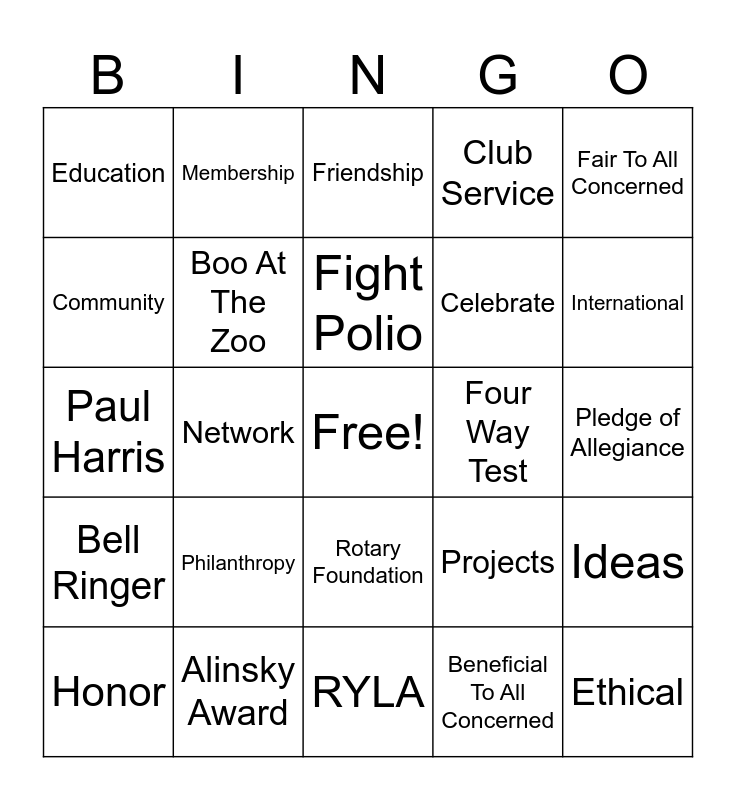 | B | I | N | G | O |
|---|---|---|---|---|
| Education | Membership | Friendship | Club Service | Fair To All Concerned |
| Community | Boo At The Zoo | Fight Polio | Celebrate | International |
| Paul Harris | Network | Free! | Four Way Test | Pledge of Allegiance |
| Bell Ringer | Philanthropy | Rotary Foundation | Projects | Ideas |
| Honor | Alinsky Award | RYLA | Beneficial To All Concerned | Ethical |